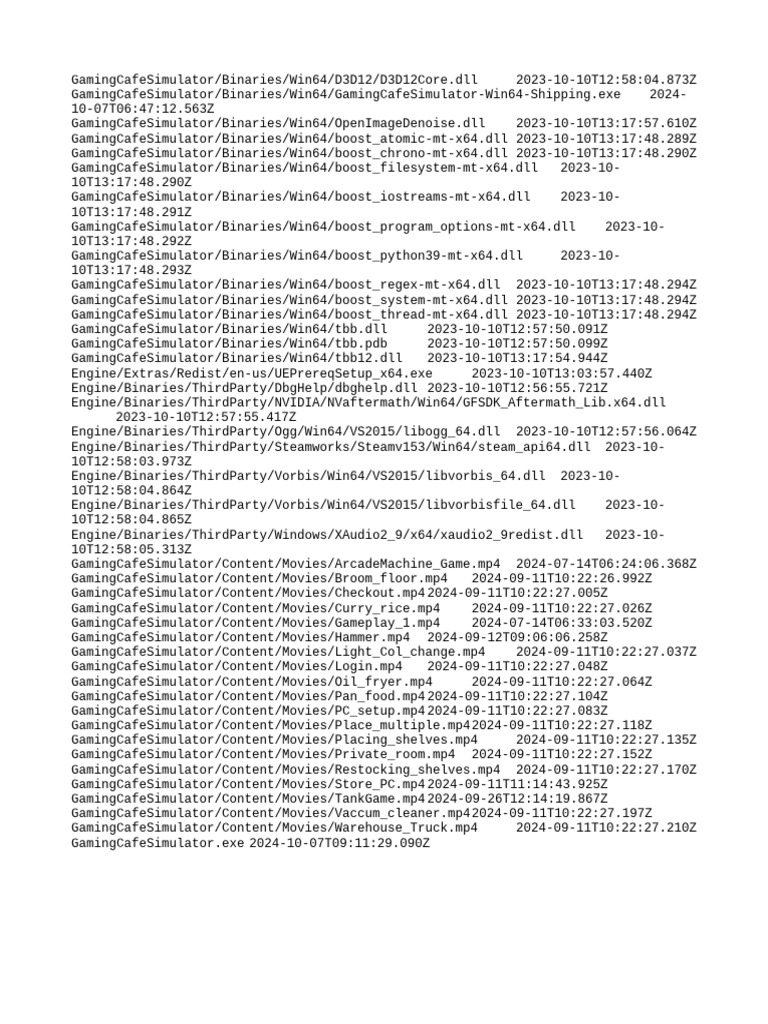 GamingCafeSimulator/Binaries/Win64/D3D12/D3D12Core.dll 2023-10-10T12:58:04.873Z
GamingCafeSimulator/Binaries/Win64/GamingCafeSimulator-Win64-Shipping.exe 2024-10-07T06:47:12.563Z
GamingCafeSimulator/Binaries/Win64/OpenImageDenoise.dll 2023-10-10T13:17:57.610Z
GamingCafeSimulator/Binaries/Win64/boost_atomic-mt-x64.dll 2023-10-10T13:17:48.289Z
GamingCafeSimulator/Binaries/Win64/boost_chrono-mt-x64.dll 2023-10-10T13:17:48.290Z
GamingCafeSimulator/Binaries/Win64/boost_filesystem-mt-x64.dll 2023-10-10T13:17:48.290Z
GamingCafeSimulator/Binaries/Win64/boost_iostreams-mt-x64.dll 2023-10-10T13:17:48.291Z
GamingCafeSimulator/Binaries/Win64/boost_program_options-mt-x64.dll 2023-10-10T13:17:48.292Z
GamingCafeSimulator/Binaries/Win64/boost_python39-mt-x64.dll 2023-10-10T13:17:48.293Z
GamingCafeSimulator/Binaries/Win64/boost_regex-mt-x64.dll 2023-10-10T13:17:48.294Z
GamingCafeSimulator/Binaries/Win64/boost_system-mt-x64.dll 2023-10-10T13:17:48.294Z
GamingCafeSimulator/Binaries/Win64/boost_thread-mt-x64.dll 2023-10-10T13:17:48.294Z
GamingCafeSimulator/Binaries/Win64/tbb.dll 2023-10-10T12:57:50.091Z
GamingCafeSimulator/Binaries/Win64/tbb.pdb 2023-10-10T12:57:50.099Z
GamingCafeSimulator/Binaries/Win64/tbb12.dll 2023-10-10T13:17:54.944Z
Engine/Extras/Redist/en-us/UEPrereqSetup_x64.exe 2023-10-10T13:03:57.440Z
Engine/Binaries/ThirdParty/DbgHelp/dbghelp.dll 2023-10-10T12:56:55.721Z
Engine/Binaries/ThirdParty/NVIDIA/NVaftermath/Win64/GFSDK_Aftermath_Lib.x64.dll 2023-10-10T12:57:55.417Z
Engine/Binaries/ThirdParty/Ogg/Win64/VS2015/libogg_64.dll 2023-10-10T12:57:56.064Z
Engine/Binaries/ThirdParty/Steamworks/Steamv153/Win64/steam_api64.dll 2023-10-10T12:58:03.973Z
Engine/Binaries/ThirdParty/Vorbis/Win64/VS2015/libvorbis_64.dll 2023-10-10T12:58:04.864Z
Engine/Binaries/ThirdParty/Vorbis/Win64/VS2015/libvorbisfile_64.dll 2023-10-10T12:58:04.865Z
Engine/Binaries/ThirdParty/Windows/XAudio2_9/x64/xaudio2_9redist.dll 2023-10-10T12:58:05.313Z
GamingCafeSimulator/Content/Movies/ArcadeMachine_Game.mp4 2024-07-14T06:24:06.368Z
GamingCafeSimulator/Content/Movies/Broom_floor.mp4 2024-09-11T10:22:26.992Z
GamingCafeSimulator/Content/Movies/Checkout.mp4 2024-09-11T10:22:27.005Z
GamingCafeSimulator/Content/Movies/Curry_rice.mp4 2024-09-11T10:22:27.026Z
GamingCafeSimulator/Content/Movies/Gameplay_1.mp4 2024-07-14T06:33:03.520Z
GamingCafeSimulator/Content/Movies/Hammer.mp4 2024-09-12T09:06:06.258Z
GamingCafeSimulator/Content/Movies/Light_Col_change.mp4 2024-09-11T10:22:27.037Z
GamingCafeSimulator/Content/Movies/Login.mp4 2024-09-11T10:22:27.048Z
GamingCafeSimulator/Content/Movies/Oil_fryer.mp4 2024-09-11T10:22:27.064Z
GamingCafeSimulator/Content/Movies/Pan_food.mp4 2024-09-11T10:22:27.104Z
GamingCafeSimulator/Content/Movies/PC_setup.mp4 2024-09-11T10:22:27.083Z
GamingCafeSimulator/Content/Movies/Place_multiple.mp4 2024-09-11T10:22:27.118Z
GamingCafeSimulator/Content/Movies/Placing_shelves.mp4 2024-09-11T10:22:27.135Z
GamingCafeSimulator/Content/Movies/Private_room.mp4 2024-09-11T10:22:27.152Z
GamingCafeSimulator/Content/Movies/Restocking_shelves.mp4 2024-09-11T10:22:27.170Z
GamingCafeSimulator/Content/Movies/Store_PC.mp4 2024-09-11T11:14:43.925Z
GamingCafeSimulator/Content/Movies/TankGame.mp4 2024-09-26T12:14:19.867Z
GamingCafeSimulator/Content/Movies/Vaccum_cleaner.mp4 2024-09-11T10:22:27.197Z
GamingCafeSimulator/Content/Movies/Warehouse_Truck.mp4 2024-09-11T10:22:27.210Z
GamingCafeSimulator.exe 2024-10-07T09:11:29.090Z